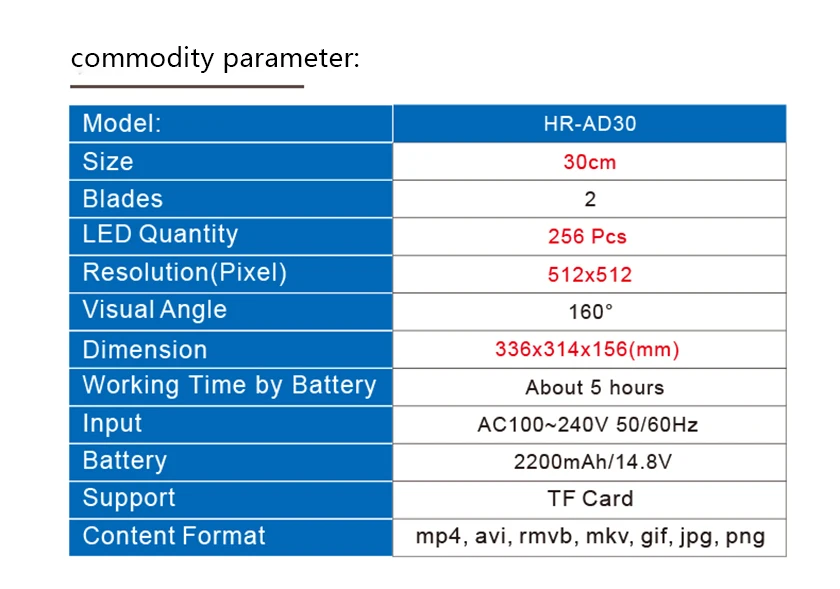 commodity parameter:

| Model: | HR-AD30 |
|---|---|
| Size | 30cm |
| Blades | 2 |
| LED Quantity | 256 Pcs |
| Resolution(Pixel) | 512x512 |
| Visual Angle | 160° |
| Dimension | 336x314x156(mm) |
| Working Time by Battery | About 5 hours |
| Input | AC100~240V 50/60Hz |
| Battery | 2200mAh/14.8V |
| Support | TF Card |
| Content Format | mp4, avi, rmvb, mkv, gif, jpg, png |